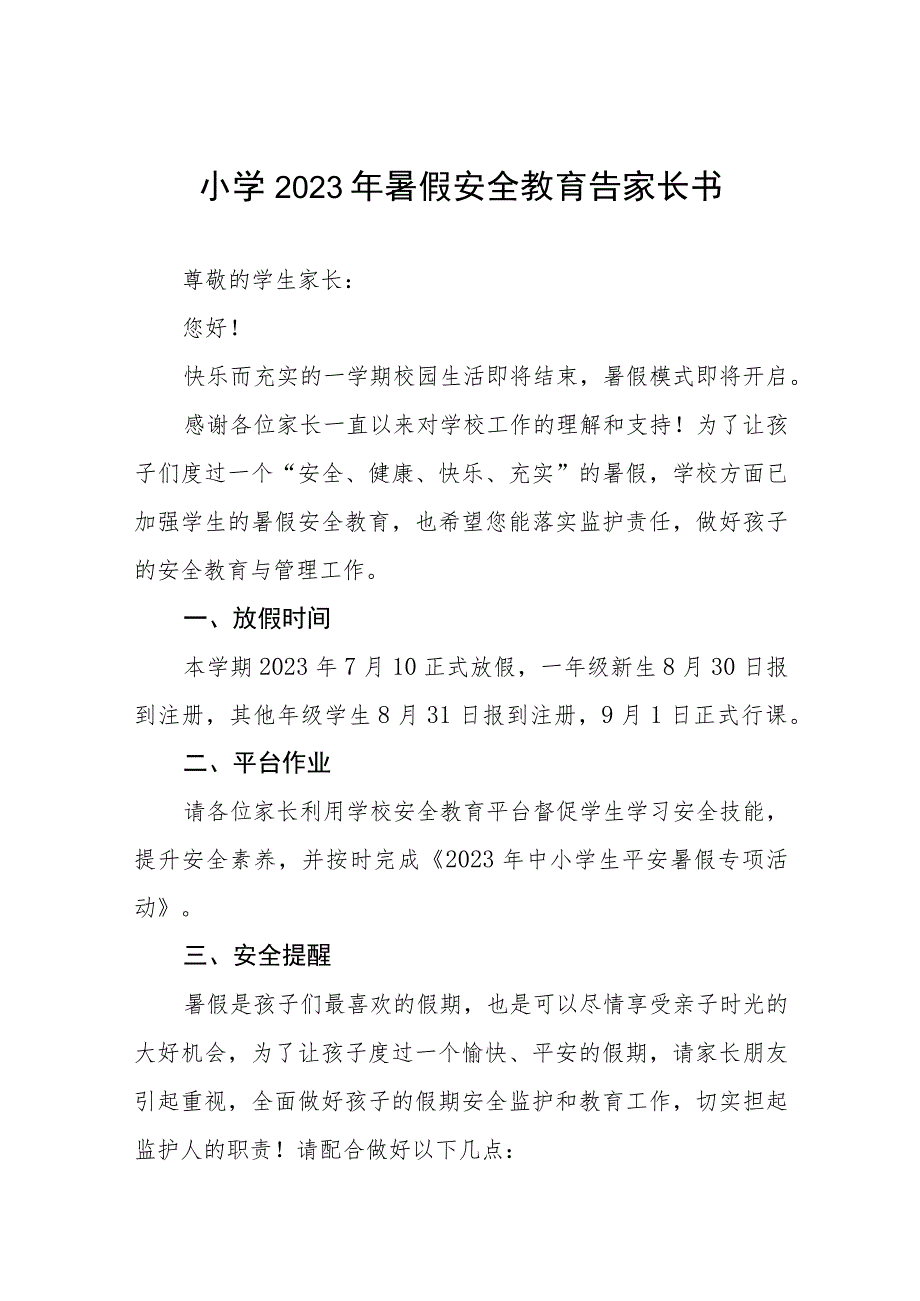 小学2023年暑假安全教育告家长书

尊敬的学生家长：

您好！

快乐而充实的一学期校园生活即将结束，暑假模式即将开启。

感谢各位家长一直以来对学校工作的理解和支持！为了让孩子们度过一个“安全、健康、快乐、充实”的暑假，学校方面已加强学生的暑假安全教育，也希望您能落实监护责任，做好孩子的安全教育与管理工作。

一、放假时间

本学期2023年7月10正式放假，一年级新生8月30日报到注册，其他年级学生8月31日报到注册，9月1日正式行课。

二、平台作业

请各位家长利用学校安全教育平台督促学生学习安全技能，提升安全素养，并按时完成《2023年中小学生平安暑假专项活动》。

三、安全提醒

暑假是孩子们最喜欢的假期，也是可以尽情享受亲子时光的大好机会，为了让孩子度过一个愉快、平安的假期，请家长朋友引起重视，全面做好孩子的假期安全监护和教育工作，切实担起监护人的职责！请配合做好以下几点：